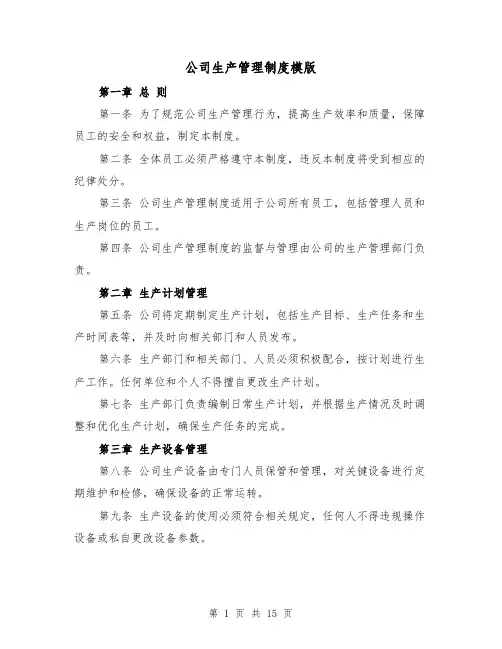 公司生产管理制度模版

第一章 总 则

第一条 为了规范公司生产管理行为，提高生产效率和质量，保障员工的安全和权益，制定本制度。

第二条 全体员工必须严格遵守本制度，违反本制度将受到相应的纪律处分。

第三条 公司生产管理制度适用于公司所有员工，包括管理人员和生产岗位的员工。

第四条 公司生产管理制度的监督与管理由公司的生产管理部门负责。

第二章 生产计划管理

第五条 公司将定期制定生产计划，包括生产目标、生产任务和生产时间表等，并及时向相关部门和人员发布。

第六条 生产部门和相关部门、人员必须积极配合，按计划进行生产工作。任何单位和个人不得擅自更改生产计划。

第七条 生产部门负责编制日常生产计划，并根据生产情况及时调整和优化生产计划，确保生产任务的完成。

第三章 生产设备管理

第八条 公司生产设备由专门人员保管和管理，对关键设备进行定期维护和检修，确保设备的正常运转。

第九条 生产设备的使用必须符合相关规定，任何人不得违规操作设备或私自更改设备参数。

第 1 页 共 15 页